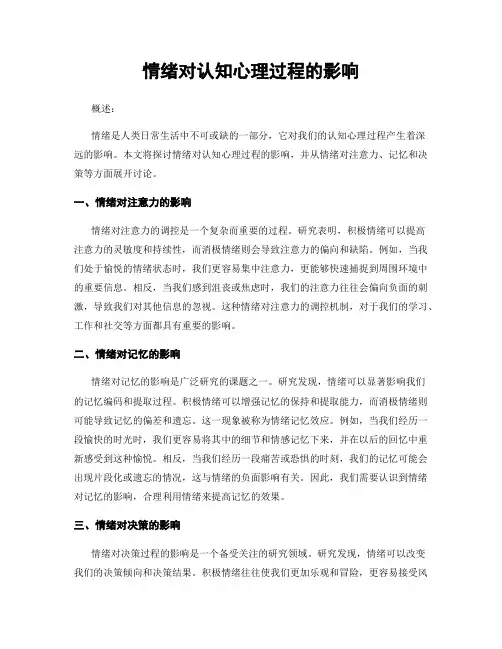 情绪对认知心理过程的影响

概述:

情绪是人类日常生活中不可或缺的一部分，它对我们的认知心理过程产生着深远的影响。本文将探讨情绪对认知心理过程的影响，并从情绪对注意力、记忆和决策等方面展开讨论。

一、情绪对注意力的影响

情绪对注意力的调控是一个复杂而重要的过程。研究表明，积极情绪可以提高注意力的灵敏度和持续性，而消极情绪则会导致注意力的偏向和缺陷。例如，当我们处于愉悦的情绪状态时，我们更容易集中注意力，更能够快速捕捉到周围环境中的重要信息。相反，当我们感到沮丧或焦虑时，我们的注意力往往会偏向负面的刺激，导致我们对其他信息的忽视。这种情绪对注意力的调控机制，对于我们的学习、工作和社交等方面都具有重要的影响。

二、情绪对记忆的影响

情绪对记忆的影响是广泛研究的课题之一。研究发现，情绪可以显著影响我们的记忆编码和提取过程。积极情绪可以增强记忆的保持和提取能力，而消极情绪则可能导致记忆的偏差和遗忘。这一现象被称为情绪记忆效应。例如，当我们经历一段愉快的时光时，我们更容易将其中的细节和情感记忆下来，并在以后的回忆中重新感受到这种愉悦。相反，当我们经历一段痛苦或恐惧的时刻，我们的记忆可能会出现片段化或遗忘的情况，这与情绪的负面影响有关。因此，我们需要认识到情绪对记忆的影响，合理利用情绪来提高记忆的效果。

三、情绪对决策的影响

情绪对决策过程的影响是一个备受关注的研究领域。研究发现，情绪可以改变我们的决策倾向和决策结果。积极情绪往往使我们更加乐观和冒险，更容易接受风